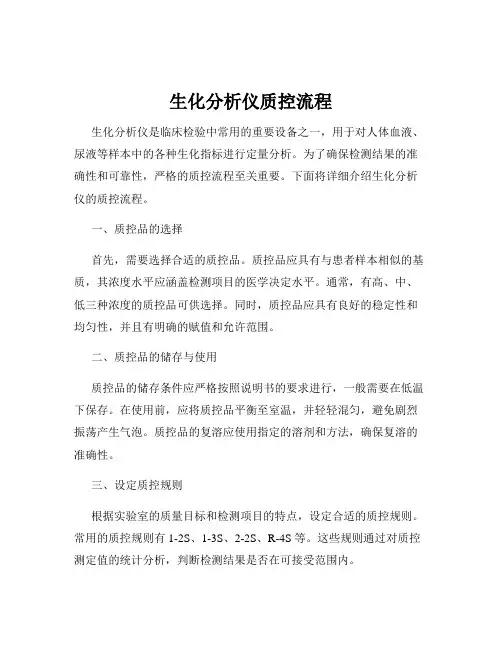 生化分析仪质控流程

生化分析仪是临床检验中常用的重要设备之一，用于对人体血液、尿液等样本中的各种生化指标进行定量分析。为了确保检测结果的准确性和可靠性，严格的质控流程至关重要。下面将详细介绍生化分析仪的质控流程。

一、质控品的选择

首先，需要选择合适的质控品。质控品应具有与患者样本相似的基质，其浓度水平应涵盖检测项目的医学决定水平。通常，有高、中、低三种浓度的质控品可供选择。同时，质控品应具有良好的稳定性和均匀性，并且有明确的赋值和允许范围。

二、质控品的储存与使用

质控品的储存条件应严格按照说明书的要求进行，一般需要在低温下保存。在使用前，应将质控品平衡至室温，并轻轻混匀，避免剧烈振荡产生气泡。质控品的复溶应使用指定的溶剂和方法，确保复溶的准确性。

三、设定质控规则

根据实验室的质量目标和检测项目的特点，设定合适的质控规则。常用的质控规则有 1-2S、1-3S、2-2S、R-4S 等。这些规则通过对质控测定值的统计分析，判断检测结果是否在可接受范围内。